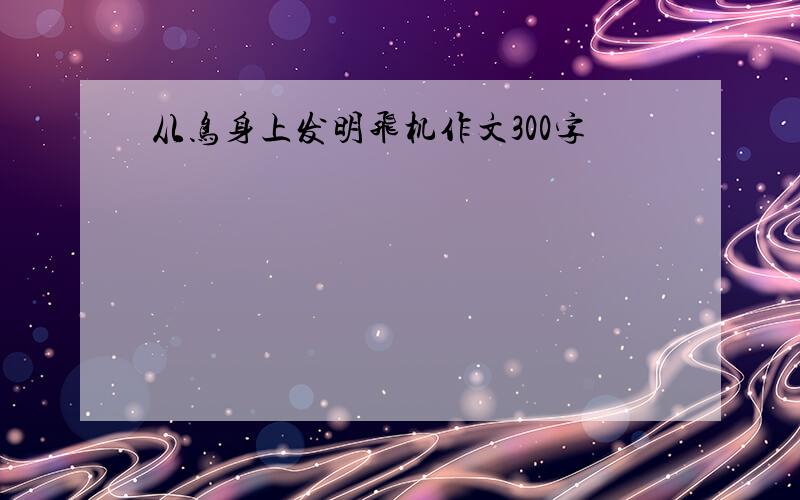 从鸟身上发明飞机作文300字